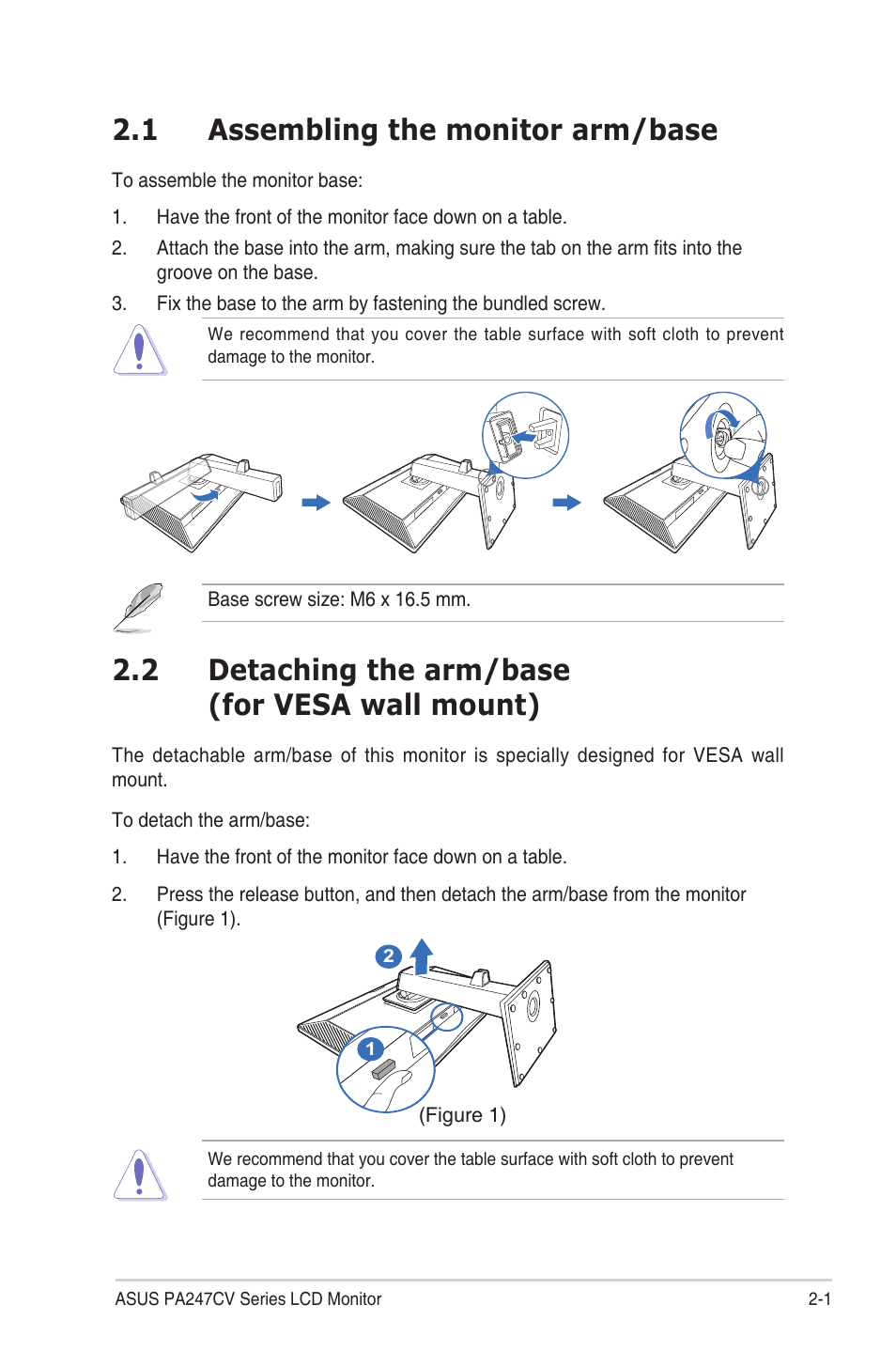 2.1 Assembling the monitor arm/base

To assemble the monitor base:

1. Have the front of the monitor face down on a table.

2. Attach the base into the arm, making sure the tab on the arm fits into the groove on the base.

3. Fix the base to the arm by fastening the bundled screw.

We recommend that you cover the table surface with soft cloth to prevent damage to the monitor.

Base screw size: M6 x 16.5 mm.

2.2 Detaching the arm/base (for VESA wall mount)

The detachable arm/base of this monitor is specially designed for VESA wall mount.

To detach the arm/base:

1. Have the front of the monitor face down on a table.

2. Press the release button, and then detach the arm/base from the monitor (Figure 1).

2

1

(Figure 1)

We recommend that you cover the table surface with soft cloth to prevent damage to the monitor.

ASUS PA247CV Series LCD Monitor

2-1